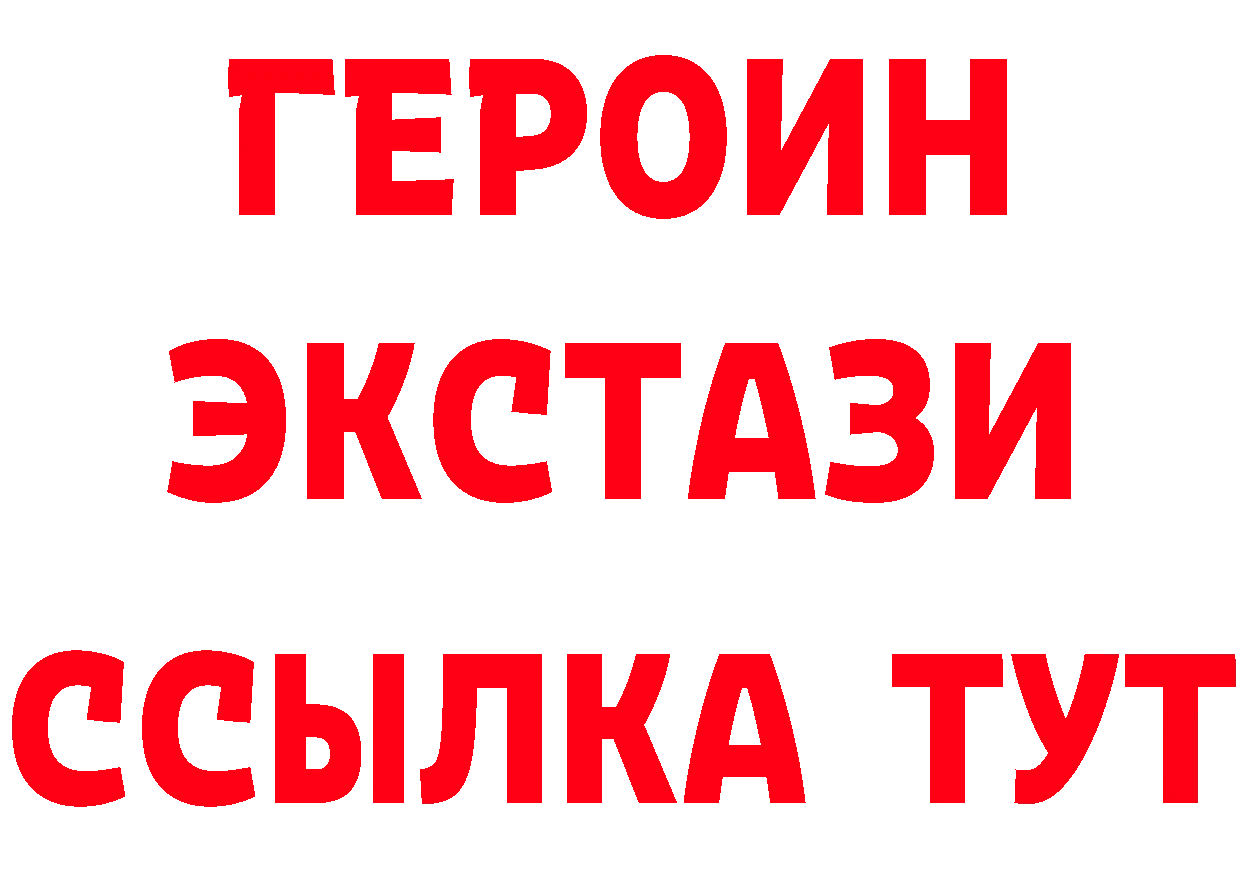 ГЕРОИН
ЭКСТАЗИ
ССЫЛКА ТУТ